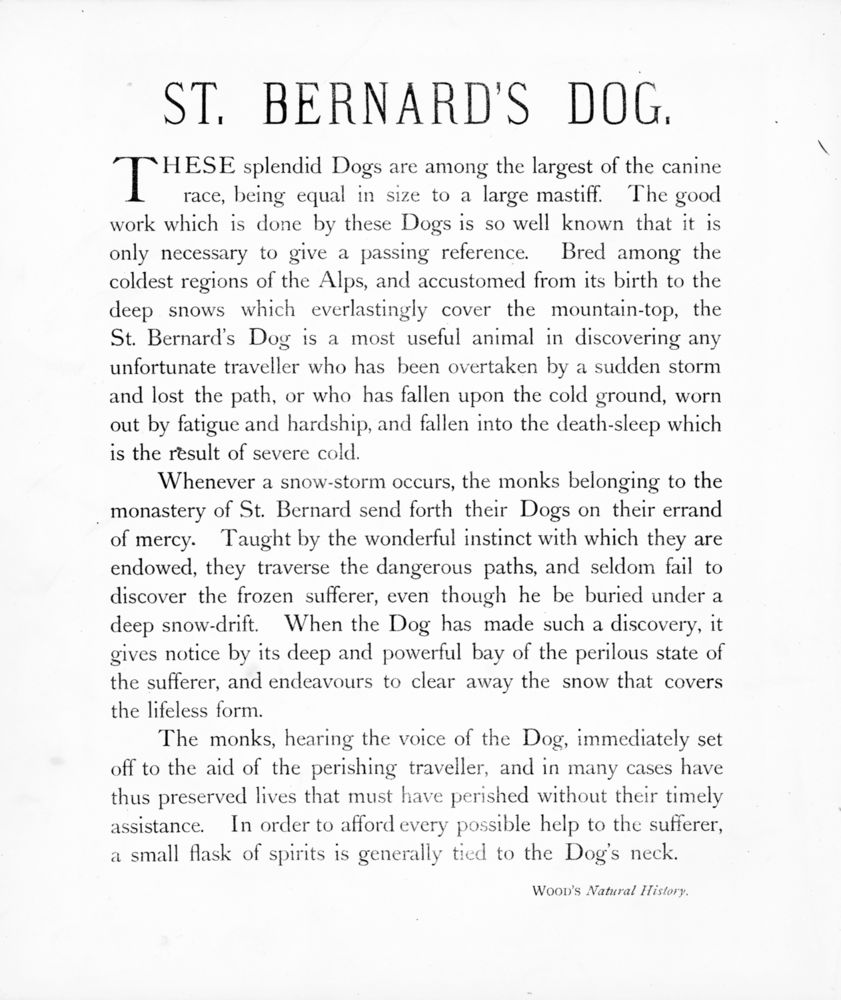 ST. BERNARD'S DOG.

THESE splendid Dogs are among the largest of the canine race, being equal in size to a large mastiff. The good work which is done by these Dogs is so well known that it is only necessary to give a passing reference. Bred among the coldest regions of the Alps, and accustomed from its birth to the deep snows which everlastingly cover the mountain-top, the St. Bernard's Dog is a most useful animal in discovering any unfortunate traveller who has been overtaken by a sudden storm and lost the path, or who has fallen upon the cold ground, worn out by fatigue and hardship, and fallen into the death-sleep which is the result of severe cold.

Whenever a snow-storm occurs, the monks belonging to the monastery of St. Bernard send forth their Dogs on their errand of mercy. Taught by the wonderful instinct with which they are endowed, they traverse the dangerous paths, and seldom fail to discover the frozen sufferer, even though he be buried under a deep snow-drift. When the Dog has made such a discovery, it gives notice by its deep and powerful bay of the perilous state of the sufferer, and endeavours to clear away the snow that covers the lifeless form.

The monks, hearing the voice of the Dog, immediately set off to the aid of the perishing traveller, and in many cases have thus preserved lives that must have perished without their timely assistance. In order to afford every possible help to the sufferer, a small flask of spirits is generally tied to the Dog's neck.

WOOD'S Natural History.